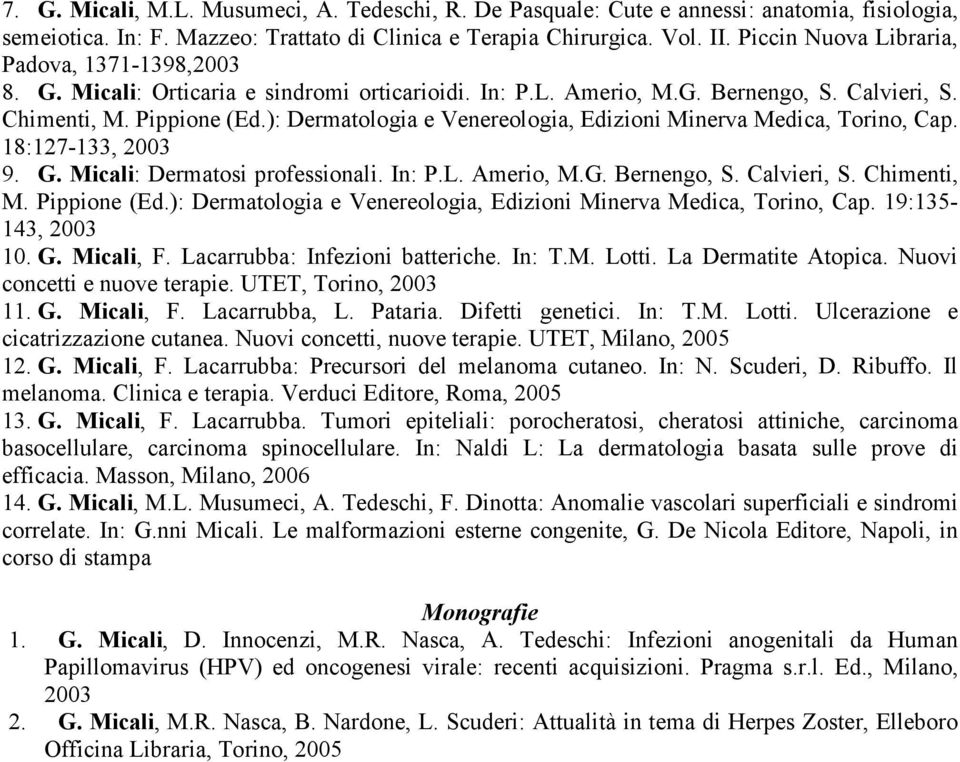 7. G. Micali, M.L. Musumeci, A. Tedeschi, R. De Pasquale: Cute e annessi: anatomia, fisiologia, semeiotica. In: F. Mazzeo: Trattato di Clinica e Terapia Chirurgica. Vol. II. Piccin Nuova Libraria, Padova, 1371-1398,2003

8. G. Micali: Orticaria e sindromi orticarioidi. In: P.L. Amerio, M.G. Bernengo, S. Calvieri, S. Chimenti, M. Pippione (Ed.): Dermatologia e Venereologia, Edizioni Minerva Medica, Torino, Cap. 18:127-133, 2003

9. G. Micali: Dermatosi professionali. In: P.L. Amerio, M.G. Bernengo, S. Calvieri, S. Chimenti, M. Pippione (Ed.): Dermatologia e Venereologia, Edizioni Minerva Medica, Torino, Cap. 19:135-143, 2003

10. G. Micali, F. Lacarrubba: Infezioni batteriche. In: T.M. Lotti. La Dermatite Atopica. Nuovi concetti e nuove terapie. UTET, Torino, 2003

11. G. Micali, F. Lacarrubba, L. Pataria. Difetti genetici. In: T.M. Lotti. Ulcerazione e cicatrizzazione cutanea. Nuovi concetti, nuove terapie. UTET, Milano, 2005

12. G. Micali, F. Lacarrubba: Precursori del melanoma cutaneo. In: N. Scuderi, D. Ribuffo. Il melanoma. Clinica e terapia. Verduci Editore, Roma, 2005

13. G. Micali, F. Lacarrubba. Tumori epiteliali: porocheratosi, cheratosi attiniche, carcinoma basocellulare, carcinoma spinocellulare. In: Naldi L: La dermatologia basata sulle prove di efficacia. Masson, Milano, 2006

14. G. Micali, M.L. Musumeci, A. Tedeschi, F. Dinotta: Anomalie vascolari superficiali e sindromi correlate. In: G.nni Micali. Le malformazioni esterne congenite, G. De Nicola Editore, Napoli, in corso di stampa

Monografie

1. G. Micali, D. Innocenzi, M.R. Nasca, A. Tedeschi: Infezioni anogenitali da Human Papillomavirus (HPV) ed oncogenesi virale: recenti acquisizioni. Pragma s.r.l. Ed., Milano, 2003

2. G. Micali, M.R. Nasca, B. Nardone, L. Scuderi: Attualità in tema di Herpes Zoster, Elleboro Officina Libraria, Torino, 2005